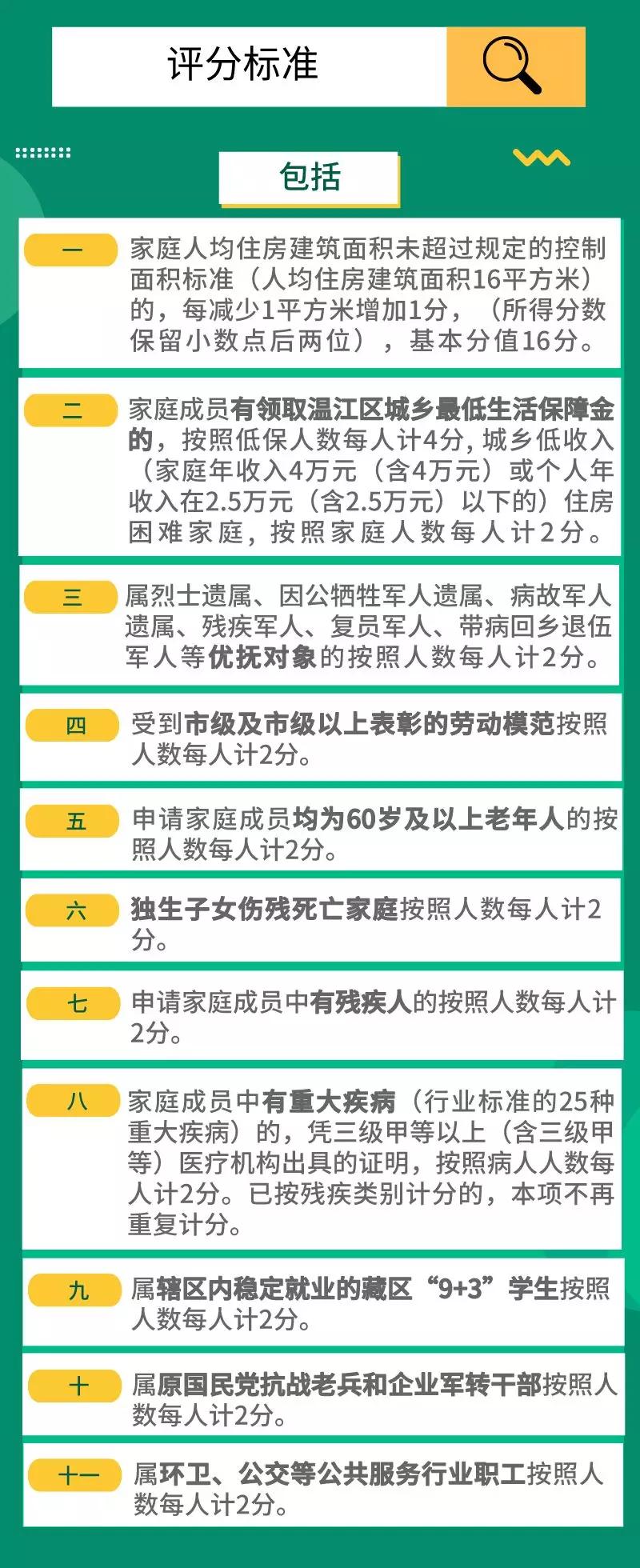 评分标准

包括

一 家庭人均住房建筑面积未超过规定的控制面积标准（人均住房建筑面积16平方米）的，每减少1平方米增加1分，（所得分数保留小数点后两位），基本分值16分。

二 家庭成员有领取温江区城乡最低生活保障金的，按照低保人数每人计4分，城乡低收入（家庭年收入4万元（含4万元）或个人年收入在2.5万元（含2.5万元）以下的）住房困难家庭，按照家庭人数每人计2分。

三 属烈士遗属、因公牺牲军人遗属、病故军人遗属、残疾军人、复员军人、带病回乡退伍军人等优抚对象的按照人数每人计2分。

四 受到市级及市级以上表彰的劳动模范按照人数每人计2分。

五 申请家庭成员均为60岁及以上老年人的按照人数每人计2分。

六 独生子女伤残死亡家庭按照人数每人计2分。

七 申请家庭成员中有残疾人的按照人数每人计2分。

八 家庭成员中有重大疾病（行业标准的25种重大疾病）的，凭三级甲等以上（含三级甲等）医疗机构出具的证明，按照病人人数每人计2分。已按残疾类别计分的，本项不再重复计分。

九 属辖区内稳定就业的藏区“9+3”学生按照人数每人计2分。

十 属原国民党抗战老兵和企业军转干部按照人数每人计2分。

十一 属环卫、公交等公共服务行业职工按照人数每人计2分。